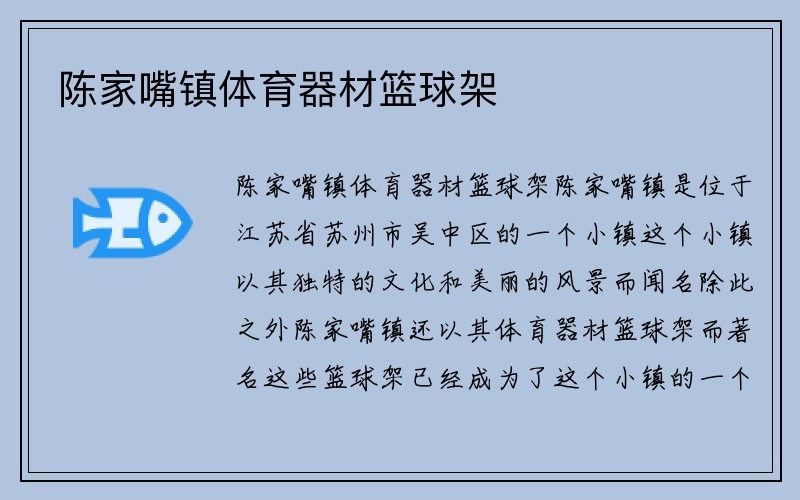 陈家嘴镇体育器材篮球架

陈家嘴镇体育器材篮球架陈家嘴镇是位于江苏省苏州市吴中区的一个小镇这个小镇以其独特的文化和美丽的风景而闻名除此之外陈家嘴镇还以其体育器材篮球架而著名这些篮球架已经成为了这个小镇的一个